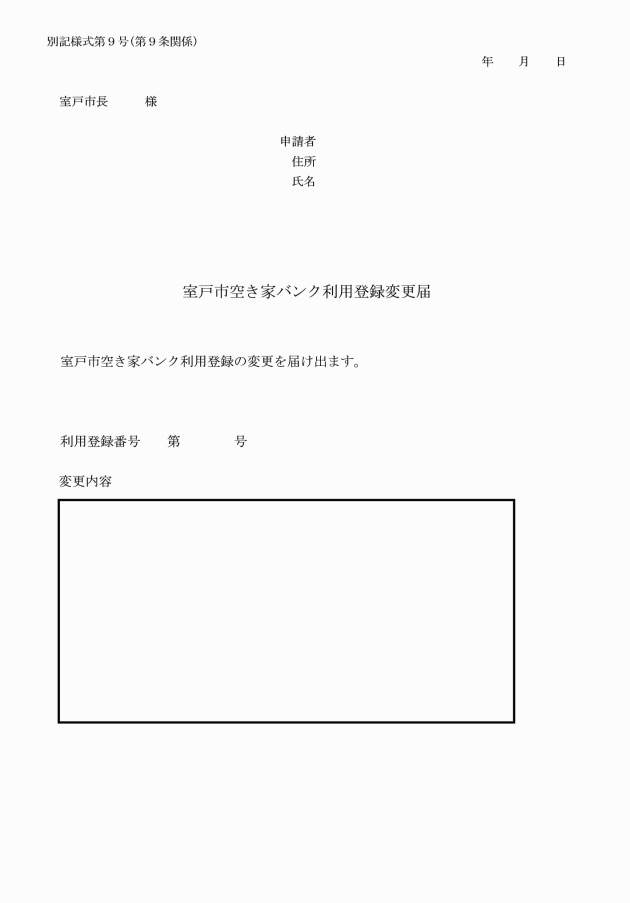 別記様式第９号(第９条関係)

年　月　日

室戸市長　様

申請者
住所
氏名

室戸市空き家バンク利用登録変更届

室戸市空き家バンク利用登録の変更を届け出ます。

利用登録番号　第　号

変更内容